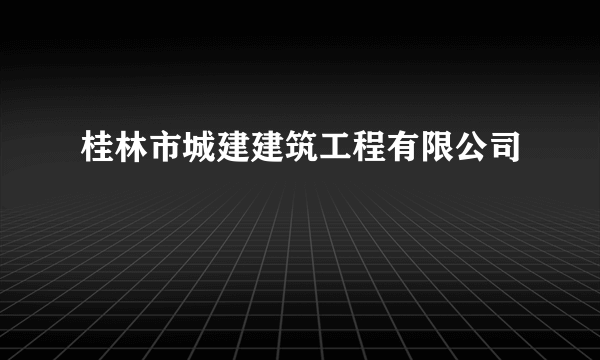 桂林市城建建筑工程有限公司